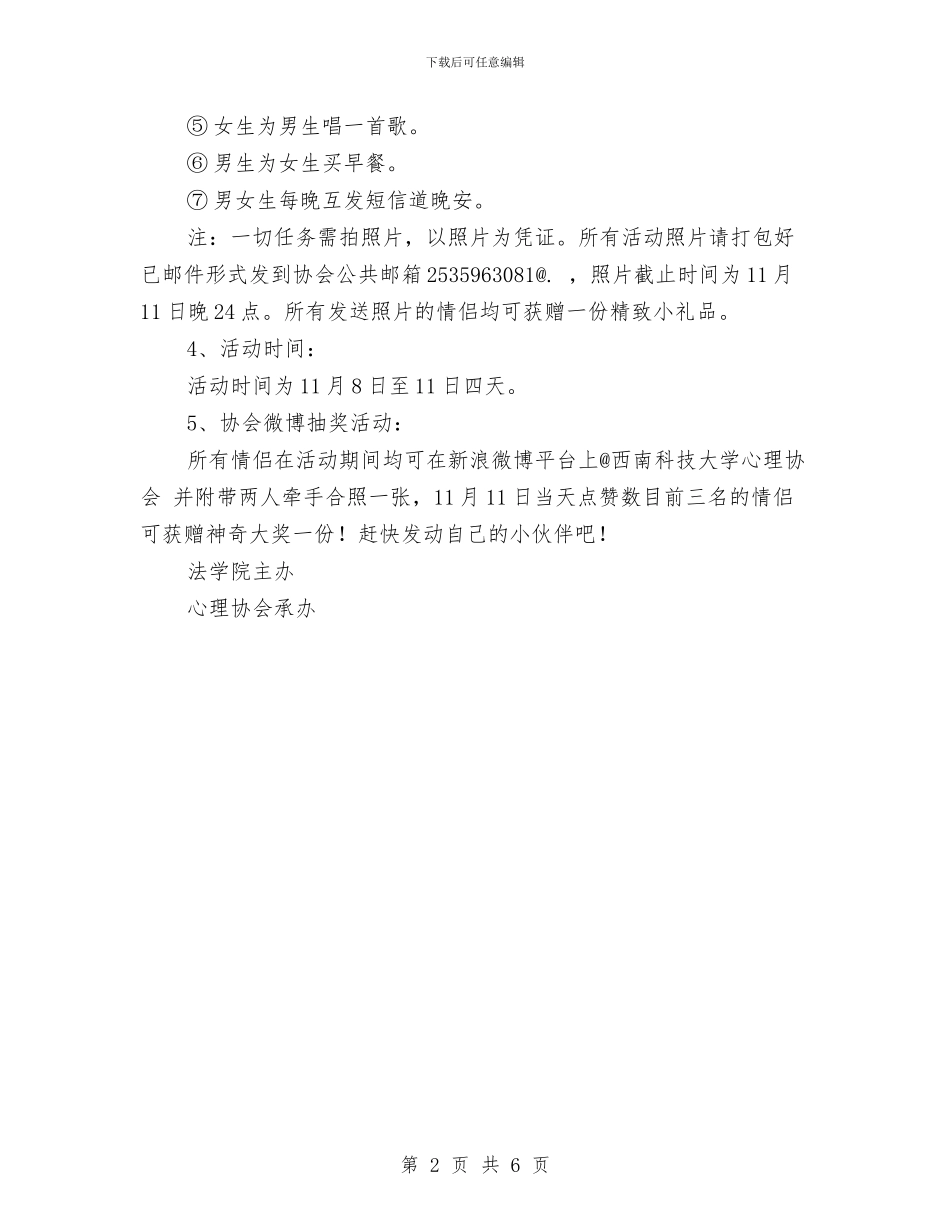 下载后可任意编辑

⑤女生为男生唱一首歌。

⑥男生为女生买早餐。

⑦男女生每晚互发短信道晚安。

注：一切任务需拍照片，以照片为凭证。所有活动照片请打包好已邮件形式发到协会公共邮箱2535963081@. ，照片截止时间为11月11日晚24点。所有发送照片的情侣均可获赠一份精致小礼品。

4、活动时间：

活动时间为11月8日至11日四天。

5、协会微博抽奖活动：

所有情侣在活动期间均可在新浪微博平台上@西南科技大学心理协会 并附带两人牵手合照一张，11月11日当天点赞数目前三名的情侣可获赠神奇大奖一份！赶快发动自己的小伙伴吧！

法学院主办

心理协会承办

第 2 页 共 6 页